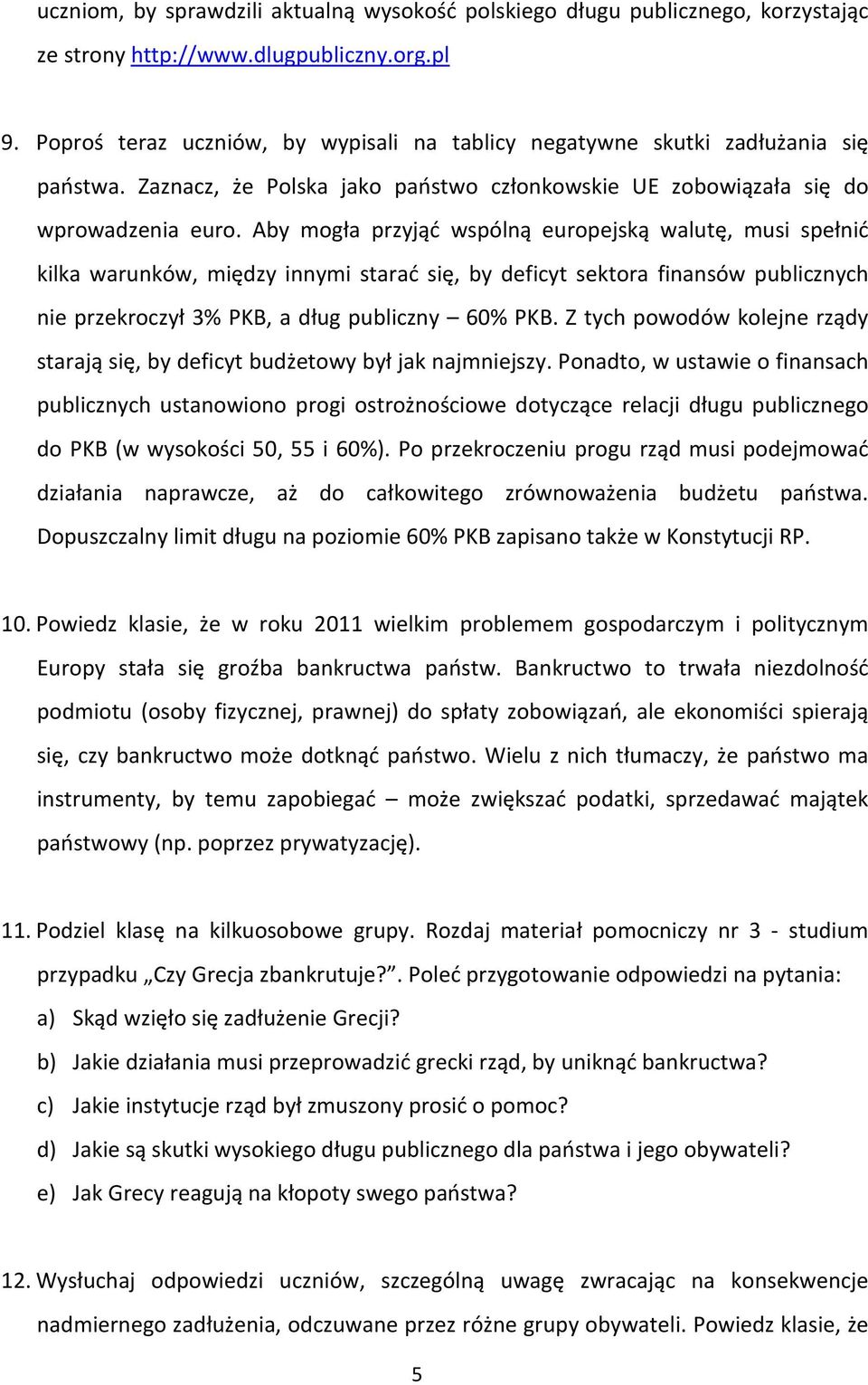 uczniom, by sprawdzili aktualną wysokość polskiego długu publicznego, korzystając ze strony http://www.dlugpubliczny.org.pl

9. Poproś teraz uczniów, by wypisali na tablicy negatywne skutki zadłużania się państwa. Zaznacz, że Polska jako państwo członkowskie UE zobowiązała się do wprowadzenia euro. Aby mogła przyjąć wspólną europejską walutę, musi spełnić kilka warunków, między innymi starać się, by deficyt sektora finansów publicznych nie przekroczył 3% PKB, a dług publiczny – 60% PKB. Z tych powodów kolejne rządy starają się, by deficyt budżetowy był jak najmniejszy. Ponadto, w ustawie o finansach publicznych ustanowiono progi ostrożnościowe dotyczące relacji długu publicznego do PKB (w wysokości 50, 55 i 60%). Po przekroczeniu progu rząd musi podejmować działania naprawcze, aż do całkowitego zrównoważenia budżetu państwa. Dopuszczalny limit długu na poziomie 60% PKB zapisano także w Konstytucji RP.

10. Powiedz klasie, że w roku 2011 wielkim problemem gospodarczym i politycznym Europy stała się groźba bankructwa państw. Bankructwo to trwała niezdolność podmiotu (osoby fizycznej, prawnej) do spłaty zobowiązań, ale ekonomiści spierają się, czy bankructwo może dotknąć państwo. Wielu z nich tłumaczy, że państwo ma instrumenty, by temu zapobiegać – może zwiększać podatki, sprzedawać majątek państwowy (np. poprzez prywatyzację).

11. Podziel klasę na kilkuosobowe grupy. Rozdaj materiał pomocniczy nr 3 - studium przypadku „Czy Grecja zbankrutuje?”. Poleć przygotowanie odpowiedzi na pytania:
a) Skąd wzięło się zadłużenie Grecji?
b) Jakie działania musi przeprowadzić grecki rząd, by uniknąć bankructwa?
c) Jakie instytucje rząd był zmuszony prosić o pomoc?
d) Jakie są skutki wysokiego długu publicznego dla państwa i jego obywateli?
e) Jak Grecy reagują na kłopoty swego państwa?

12. Wysłuchaj odpowiedzi uczniów, szczególną uwagę zwracając na konsekwencje nadmiernego zadłużenia, odczuwane przez różne grupy obywateli. Powiedz klasie, że

5